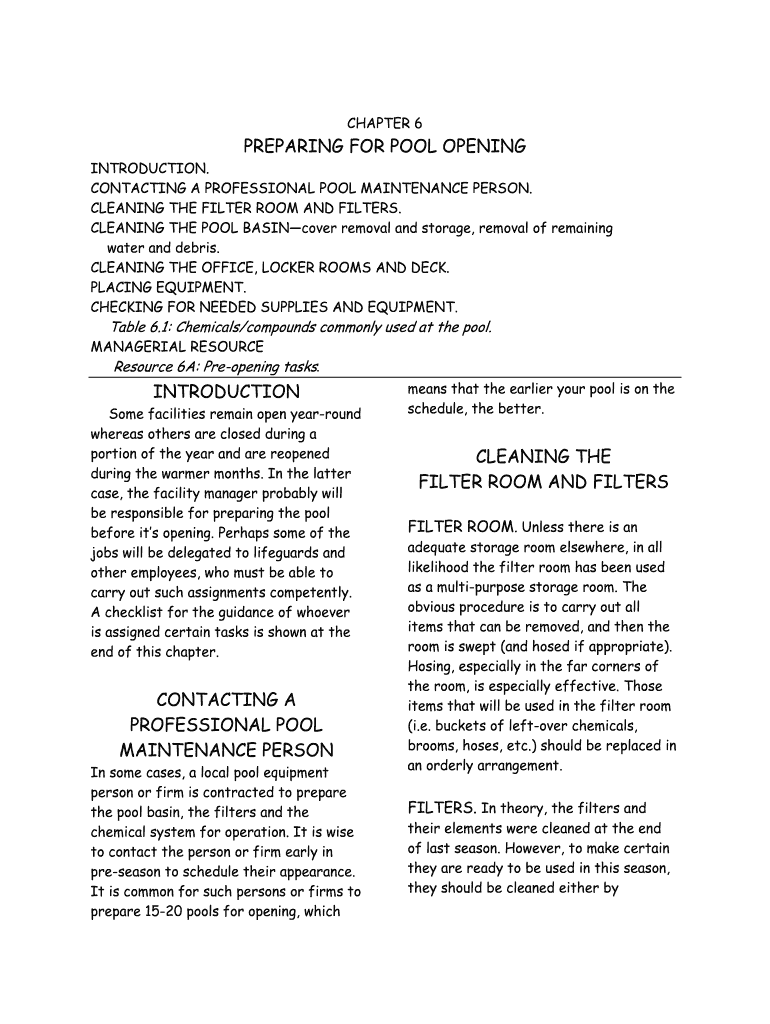 CHAPTER 6

PREPARING FOR POOL OPENING

INTRODUCTION.
CONTACTING A PROFESSIONAL POOL MAINTENANCE PERSON.
CLEANING THE FILTER ROOM AND FILTERS.
CLEANING THE POOL BASIN—cover removal and storage, removal of remaining water and debris.
CLEANING THE OFFICE, LOCKER ROOMS AND DECK.
PLACING EQUIPMENT.
CHECKING FOR NEEDED SUPPLIES AND EQUIPMENT.
Table 6.1: Chemicals/compounds commonly used at the pool.
MANAGERIAL RESOURCE
Resource 6A: Pre-opening tasks.

INTRODUCTION

Some facilities remain open year-round whereas others are closed during a portion of the year and are reopened during the warmer months. In the latter case, the facility manager probably will be responsible for preparing the pool before it's opening. Perhaps some of the jobs will be delegated to lifeguards and other employees, who must be able to carry out such assignments competently. A checklist for the guidance of whoever is assigned certain tasks is shown at the end of this chapter.

CONTACTING A PROFESSIONAL POOL MAINTENANCE PERSON

In some cases, a local pool equipment person or firm is contracted to prepare the pool basin, the filters and the chemical system for operation. It is wise to contact the person or firm early in pre-season to schedule their appearance. It is common for such persons or firms to prepare 15-20 pools for opening, which means that the earlier your pool is on the schedule, the better.

CLEANING THE FILTER ROOM AND FILTERS

FILTER ROOM. Unless there is an adequate storage room elsewhere, in all likelihood the filter room has been used as a multi-purpose storage room. The obvious procedure is to carry out all items that can be removed, and then the room is swept (and hosed if appropriate). Hosing, especially in the far corners of the room, is especially effective. Those items that will be used in the filter room (i.e. buckets of left-over chemicals, brooms, hoses, etc.) should be replaced in an orderly arrangement.

FILTERS. In theory, the filters and their elements were cleaned at the end of last season. However, to make certain they are ready to be used in this season, they should be cleaned either by